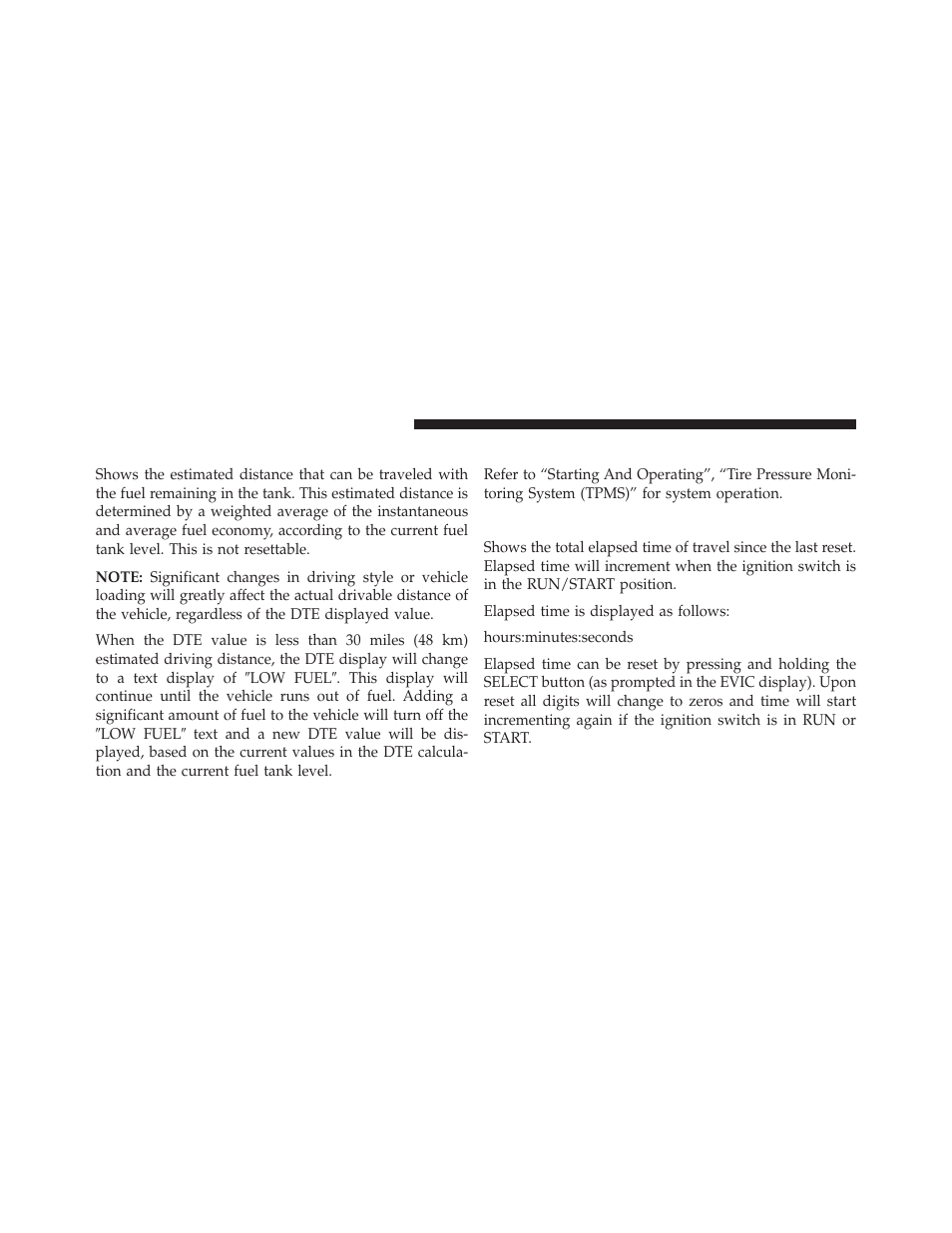 Shows the estimated distance that can be traveled with the fuel remaining in the tank. This estimated distance is determined by a weighted average of the instantaneous and average fuel economy, according to the current fuel tank level. This is not resettable.

NOTE: Significant changes in driving style or vehicle loading will greatly affect the actual drivable distance of the vehicle, regardless of the DTE displayed value.

When the DTE value is less than 30 miles (48 km) estimated driving distance, the DTE display will change to a text display of ″LOW FUEL″. This display will continue until the vehicle runs out of fuel. Adding a significant amount of fuel to the vehicle will turn off the ″LOW FUEL″ text and a new DTE value will be displayed, based on the current values in the DTE calculation and the current fuel tank level.

Refer to “Starting And Operating”, “Tire Pressure Monitoring System (TPMS)” for system operation.

Shows the total elapsed time of travel since the last reset. Elapsed time will increment when the ignition switch is in the RUN/START position.

Elapsed time is displayed as follows:

hours:minutes:seconds

Elapsed time can be reset by pressing and holding the SELECT button (as prompted in the EVIC display). Upon reset all digits will change to zeros and time will start incrementing again if the ignition switch is in RUN or START.